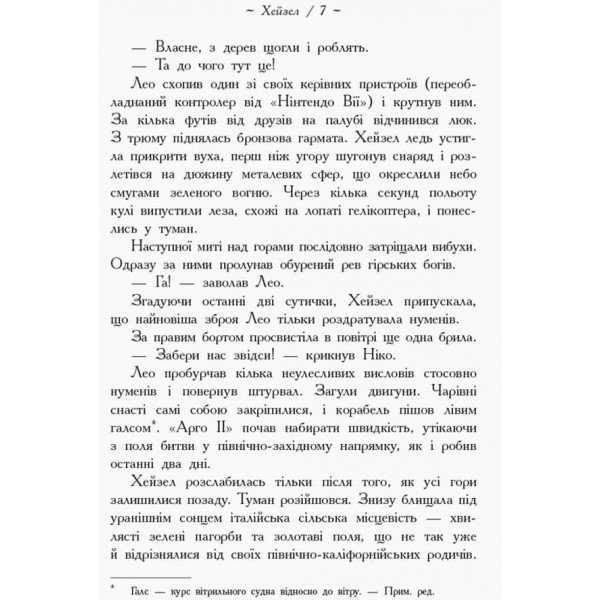 ~ Хейзел / 7 ~

— Власне, з дерев щогли і роблять.

— Та до чого тут це!

Лео схопив один зі своїх керівних пристроїв (переобладнаний контролер від «Нінтендо Вії») і крутнув ним. За кілька футів від друзів на палубі відчинився люк. З трюму піднялась бронзова гармата. Хейзел ледь устигла прикрити вуха, перш ніж угору шугонув снаряд і розлетівся на дюжину металевих сфер, що окреслили небо смугами зеленого вогню. Через кілька секунд польоту кулі випустили леза, схожі на лопаті гелікоптера, і понеслись у туман.

Наступної миті над горами послідовно затріщали вибухи. Одразу за ними пролунав обурений рев гірських богів.

— Га! — заволав Лео.

Згадуючи останні дві сутички, Хейзел припускала, що найновіша зброя Лео тільки роздратувала нуменів.

За правим бортом просвистіла в повітрі ще одна брила.

— Забери нас звідси! — крикнув Ніко.

Лео пробурчав кілька неулесливих висловів стосовно нуменів і повернув штурвал. Загули двигуни. Чарівні снасті самі собою закріпилися, і корабель пішов лівим галсом*. «Арго II» почав набирати швидкість, утікаючи з поля битви у північно-західному напрямку, як і робив останні два дні.

Хейзел розслабилась тільки після того, як усі гори залишилися позаду. Туман розійшовся. Знизу блищала під уранішнім сонцем італійська сільська місцевість — хвилясті зелені пагорби та золотаві поля, що не так уже й відрізнялися від своїх північно-каліфорнійських родичів.

* Галс — курс вітрильного судна відносно до вітру. — Прим. ред.